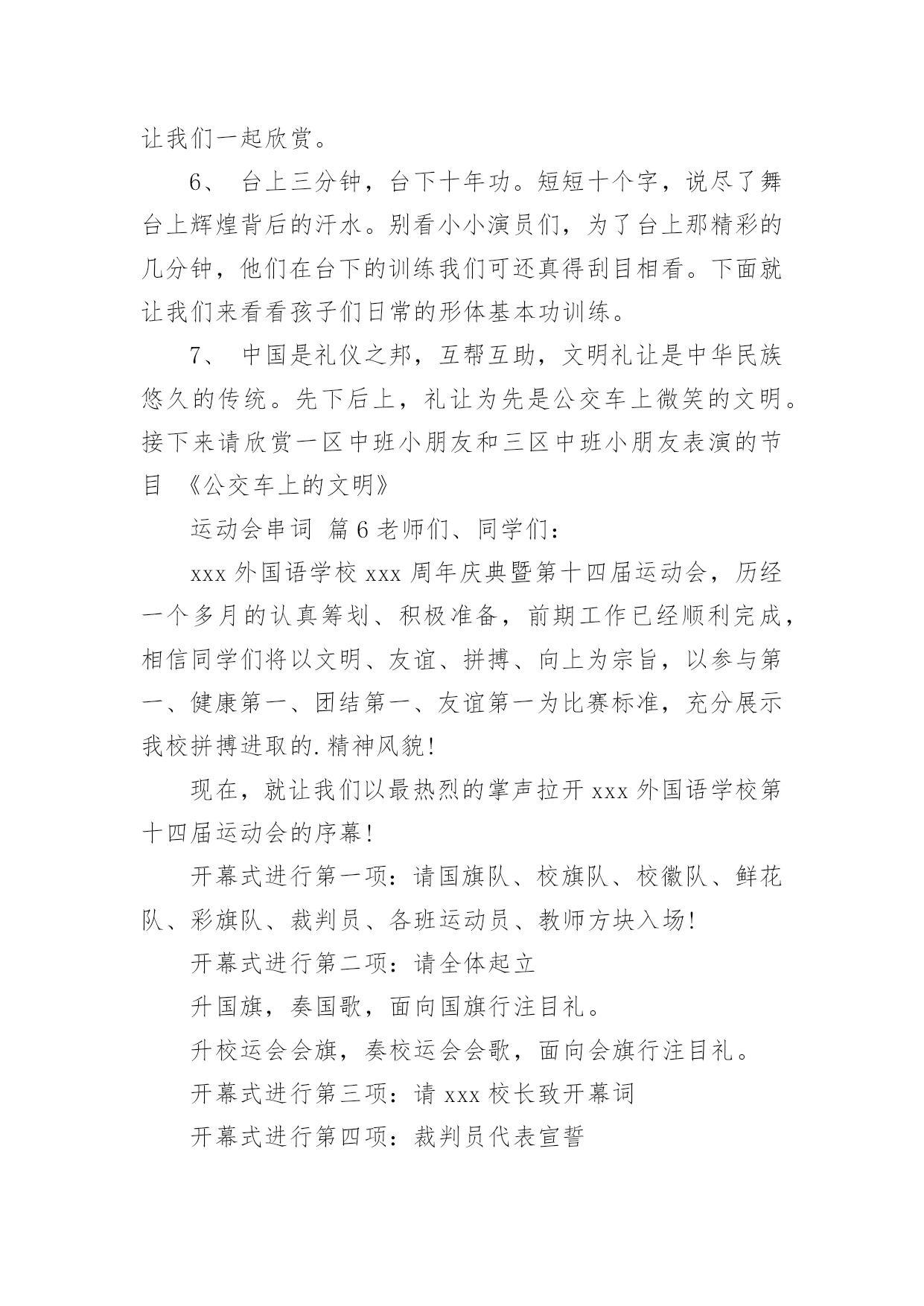 让我们一起欣赏。

6、 台上三分钟，台下十年功。短短十个字，说尽了舞台上辉煌背后的汗水。别看小小演员们，为了台上那精彩的几分钟，他们在台下的训练我们可还真得刮目相看。下面就让我们来看看孩子们日常的形体基本功训练。

7、 中国是礼仪之邦，互帮互助，文明礼让是中华民族悠久的传统。先下后上，礼让为先是公交车上微笑的文明。接下来请欣赏一区中班小朋友和三区中班小朋友表演的节目 《公交车上的文明》

运动会串词 篇6老师们、同学们：

xxx外国语学校xxx周年庆典暨第十四届运动会，历经一个多月的认真筹划、积极准备，前期工作已经顺利完成，相信同学们将以文明、友谊、拼搏、向上为宗旨，以参与第一、健康第一、团结第一、友谊第一为比赛标准，充分展示我校拼搏进取的.精神风貌!

现在，就让我们以最热烈的掌声拉开xxx外国语学校第十四届运动会的序幕!

开幕式进行第一项：请国旗队、校旗队、校徽队、鲜花队、彩旗队、裁判员、各班运动员、教师方块入场!

开幕式进行第二项：请全体起立

升国旗，奏国歌，面向国旗行注目礼。

升校运会会旗，奏校运会会歌，面向会旗行注目礼。

开幕式进行第三项：请xxx校长致开幕词

开幕式进行第四项：裁判员代表宣誓